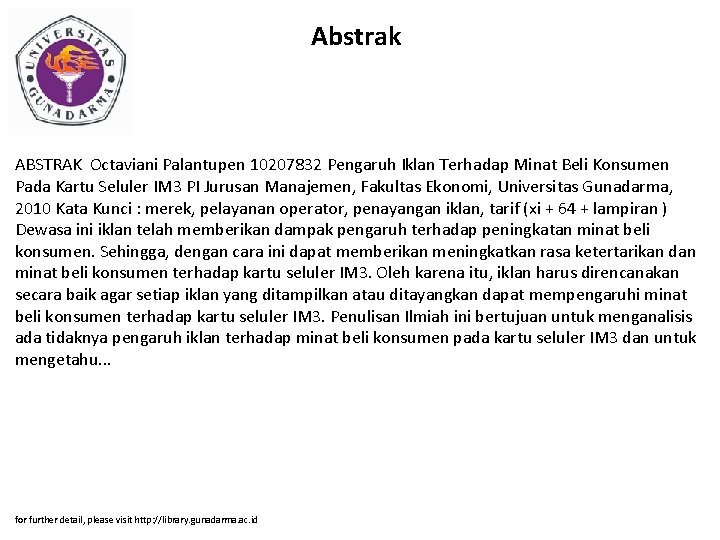 UNIVERSITAS GUNADARMA

Abstrak

ABSTRAK Octaviani Palantupen 10207832 Pengaruh Iklan Terhadap Minat Beli Konsumen Pada Kartu Seluler IM3 PI Jurusan Manajemen, Fakultas Ekonomi, Universitas Gunadarma, 2010 Kata Kunci : merek, pelayanan operator, penayangan iklan, tarif (xi + 64 + lampiran ) Dewasa ini iklan telah memberikan dampak pengaruh terhadap peningkatan minat beli konsumen. Sehingga, dengan cara ini dapat memberikan meningkatkan rasa ketertarikan dan minat beli konsumen terhadap kartu seluler IM3. Oleh karena itu, iklan harus direncanakan secara baik agar setiap iklan yang ditampilkan atau ditayangkan dapat mempengaruhi minat beli konsumen terhadap kartu seluler IM3. Penulisan Ilmiah ini bertujuan untuk menganalisis ada tidaknya pengaruh iklan terhadap minat beli konsumen pada kartu seluler IM3 dan untuk mengetahu...

for further detail, please visit http://library.gunadarma.ac.id